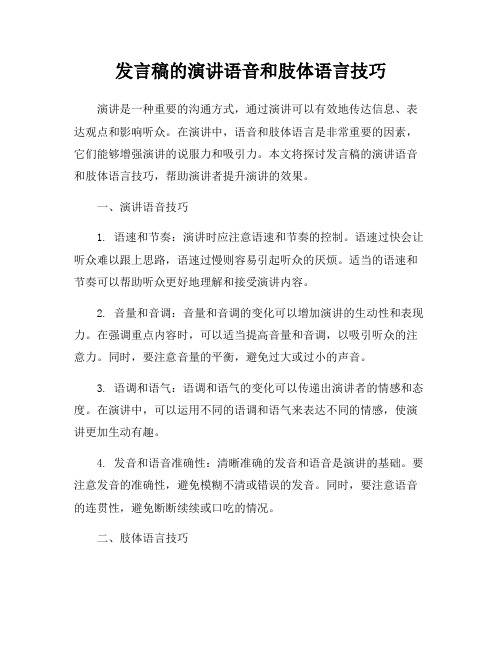 发言稿的演讲语音和肢体语言技巧

演讲是一种重要的沟通方式，通过演讲可以有效地传达信息、表达观点和影响听众。在演讲中，语音和肢体语言是非常重要的因素，它们能够增强演讲的说服力和吸引力。本文将探讨发言稿的演讲语音和肢体语言技巧，帮助演讲者提升演讲的效果。

一、演讲语音技巧

1. 语速和节奏：演讲时应注意语速和节奏的控制。语速过快会让听众难以跟上思路，语速过慢则容易引起听众的厌烦。适当的语速和节奏可以帮助听众更好地理解和接受演讲内容。

2. 音量和音调：音量和音调的变化可以增加演讲的生动性和表现力。在强调重点内容时，可以适当提高音量和音调，以吸引听众的注意力。同时，要注意音量的平衡，避免过大或过小的声音。

3. 语调和语气：语调和语气的变化可以传递出演讲者的情感和态度。在演讲中，可以运用不同的语调和语气来表达不同的情感，使演讲更加生动有趣。

4. 发音和语音准确性：清晰准确的发音和语音是演讲的基础。要注意发音的准确性，避免模糊不清或错误的发音。同时，要注意语音的连贯性，避免断断续续或口吃的情况。

二、肢体语言技巧